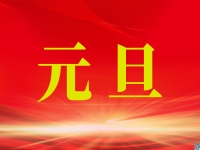 元旦